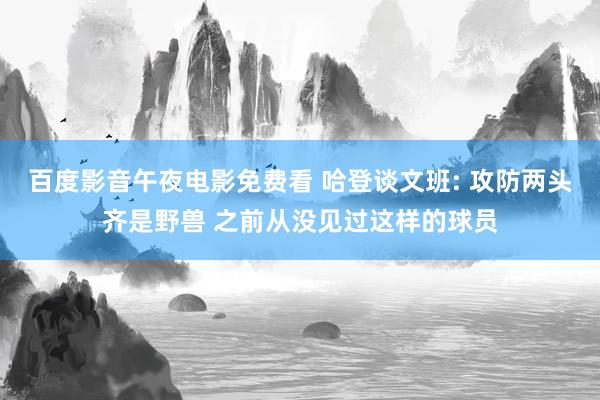 百度影音午夜电影免费看 哈登谈文班: 攻防两头齐是野兽 之前从没见过这样的球员